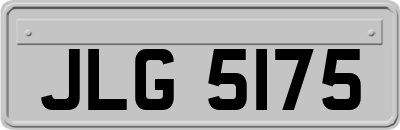 JLG 5175